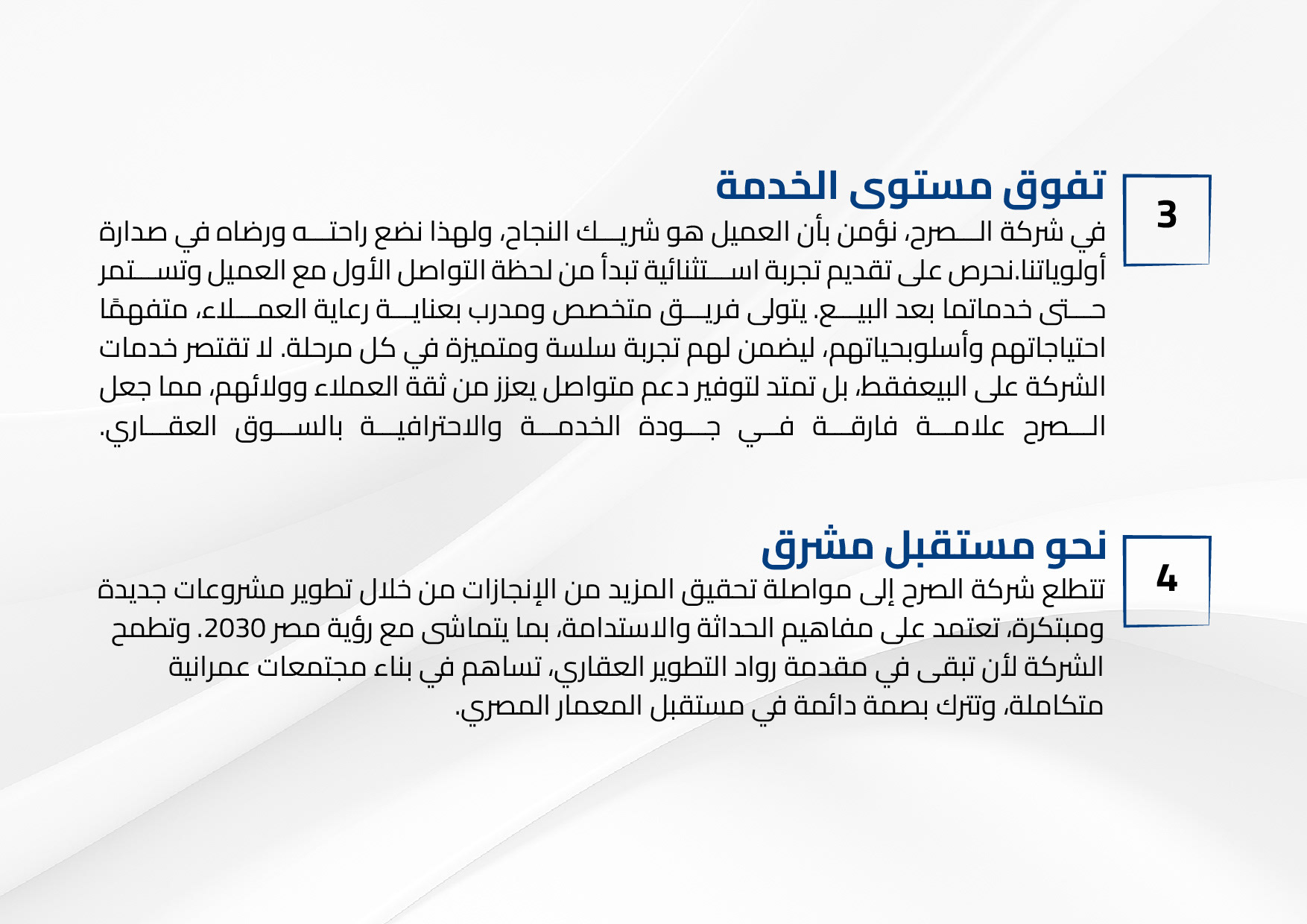 3

تفوق مستوى الخدمة

في شركة الصرح، نؤمن بأن العميل هو شريك النجاح، ولهذا نضع راحته ورضاه في صدارة أولوياتنا.نحرص على تقديم تجربة استثنائية تبدأ من لحظة التواصل الأول مع العميل وتستمر حتى خدماتما بعد البيع. يتولى فريق متخصص ومدرب بعناية رعاية العملاء، متفهمًا احتياجاتهم وأسلوبحياتهم، ليضمن لهم تجربة سلسة ومتميزة في كل مرحلة. لا تقتصر خدمات الشركة على البيعفقط، بل تمتد لتوفير دعم متواصل يعزز من ثقة العملاء وولائهم، مما جعل الصرح علامة فارقة في جودة الخدمة والاحترافية بالسوق العقاري.

4

نحو مستقبل مشرق

تتطلع شركة الصرح إلى مواصلة تحقيق المزيد من الإنجازات من خلال تطوير مشروعات جديدة ومبتكرة، تعتمد على مفاهيم الحداثة والاستدامة، بما يتماشى مع رؤية مصر 2030. وتطمح الشركة لأن تبقى في مقدمة رواد التطوير العقاري، تساهم في بناء مجتمعات عمرانية متكاملة، وتترك بصمة دائمة في مستقبل المعمار المصري.